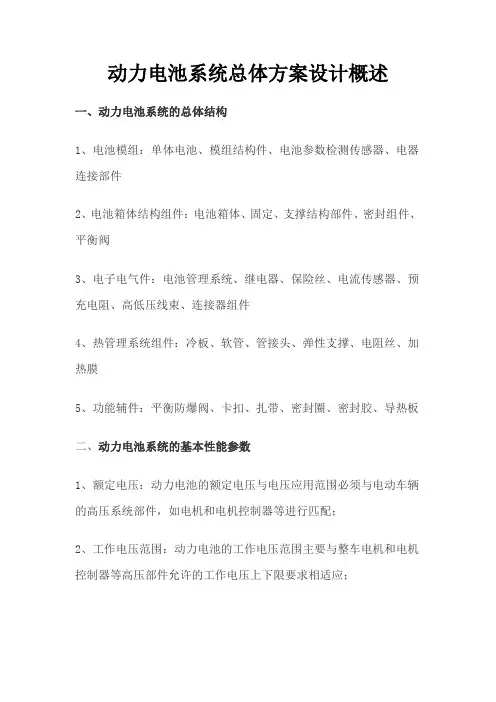 动力电池系统总体方案设计概述

一、动力电池系统的总体结构

1、电池模组：单体电池、模组结构件、电池参数检测传感器、电器连接部件

2、电池箱体结构组件：电池箱体、固定、支撑结构部件、密封组件、平衡阀

3、电子电气件：电池管理系统、继电器、保险丝、电流传感器、预充电阻、高低压线束、连接器组件

4、热管理系统组件：冷板、软管、管接头、弹性支撑、电阻丝、加热膜

5、功能辅件：平衡防爆阀、卡扣、扎带、密封圈、密封胶、导热板

二、动力电池系统的基本性能参数

1、额定电压：动力电池的额定电压与电压应用范围必须与电动车辆的高压系统部件，如电机和电机控制器等进行匹配；

2、工作电压范围：动力电池的工作电压范围主要与整车电机和电机控制器等高压部件允许的工作电压上下限要求相适应；